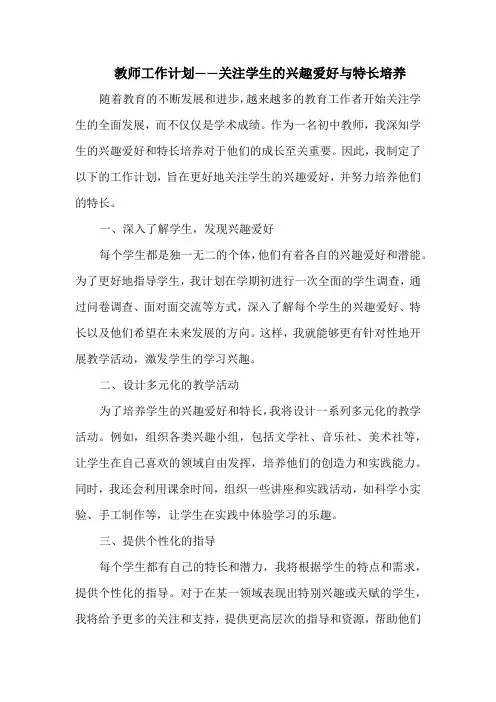 教师工作计划——关注学生的兴趣爱好与特长培养

随着教育的不断发展和进步，越来越多的教育工作者开始关注学生的全面发展，而不仅仅是学术成绩。作为一名初中教师，我深知学生的兴趣爱好和特长培养对于他们的成长至关重要。因此，我制定了以下的工作计划，旨在更好地关注学生的兴趣爱好，并努力培养他们的特长。

一、深入了解学生，发现兴趣爱好

每个学生都是独一无二的个体，他们有着各自的兴趣爱好和潜能。为了更好地指导学生，我计划在学期初进行一次全面的学生调查，通过问卷调查、面对面交流等方式，深入了解每个学生的兴趣爱好、特长以及他们希望在未来发展的方向。这样，我就能够更有针对性地开展教学活动，激发学生的学习兴趣。

二、设计多元化的教学活动

为了培养学生的兴趣爱好和特长，我将设计一系列多元化的教学活动。例如，组织各类兴趣小组，包括文学社、音乐社、美术社等，让学生在自己喜欢的领域自由发挥，培养他们的创造力和实践能力。同时，我还会利用课余时间，组织一些讲座和实践活动，如科学小实验、手工制作等，让学生在实践中体验学习的乐趣。

三、提供个性化的指导

每个学生都有自己的特长和潜力，我将根据学生的特点和需求，提供个性化的指导。对于在某一领域表现出特别兴趣或天赋的学生，我将给予更多的关注和支持，提供更高层次的指导和资源，帮助他们